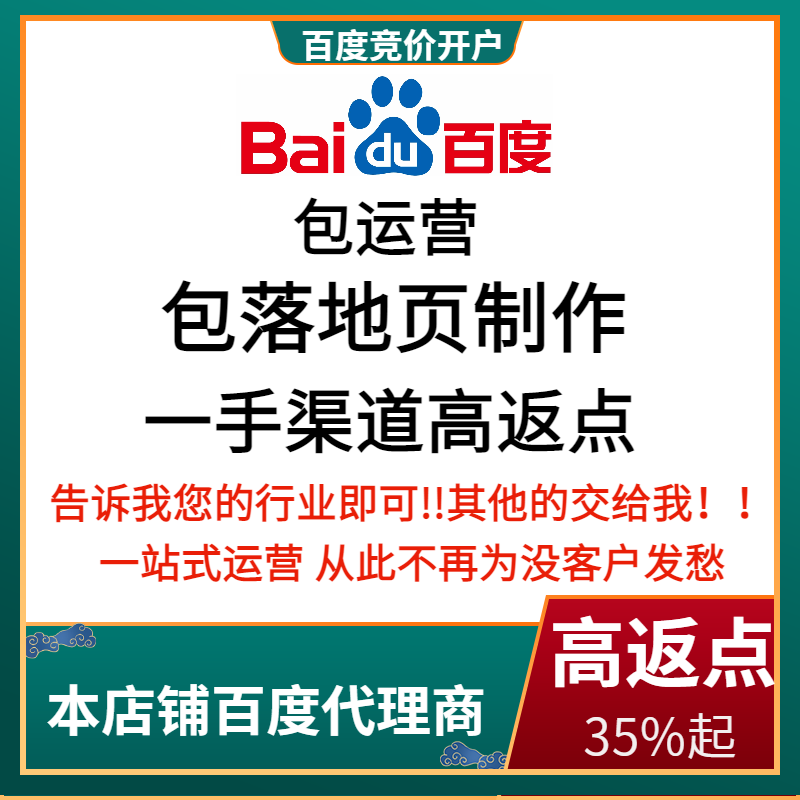 百度竞价开户

Bai du 百度

包运营

包落地页制作

一手渠道高返点

告诉我您的行业即可!!其他的交给我！！

一站式运营 从此不再为没客户发愁

本店铺百度代理商

高返点

35%起